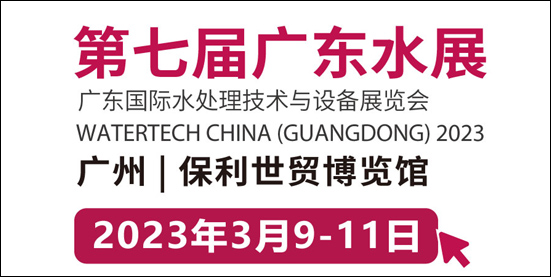 第七届广东水展
广东国际水处理技术与设备展览会
WATERTECH CHINA (GUANGDONG) 2023
广州 | 保利世贸博览馆

2023年3月9-11日